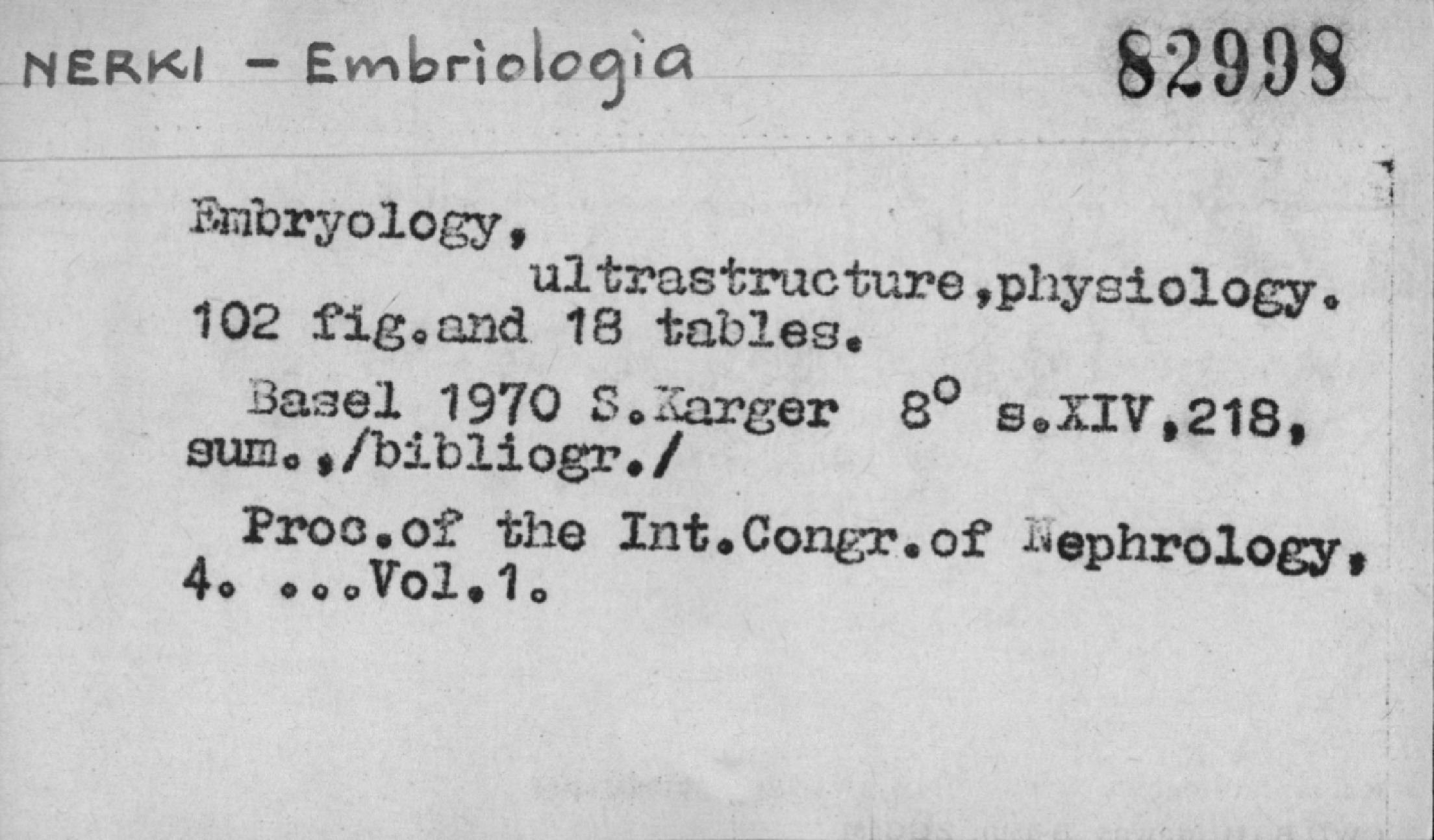 NERKI - Embriologia

82998

Embryology,
ultrastructure,physiology. 102 fig.and 18 tables.

Basel 1970 S.Karger 8° s.XIV,218, sum.,/bibliogr./

Proc.of the Int.Congr.of Nephrology, 4. ...Vol.1.